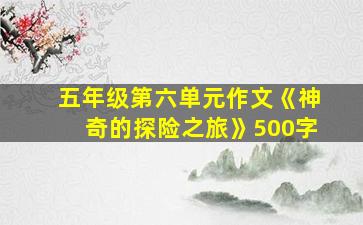 五年级第六单元作文《神奇的探险之旅》500字